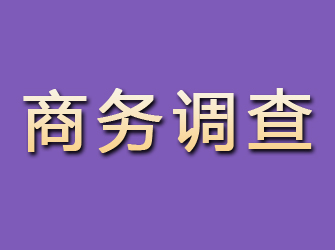 商务调查